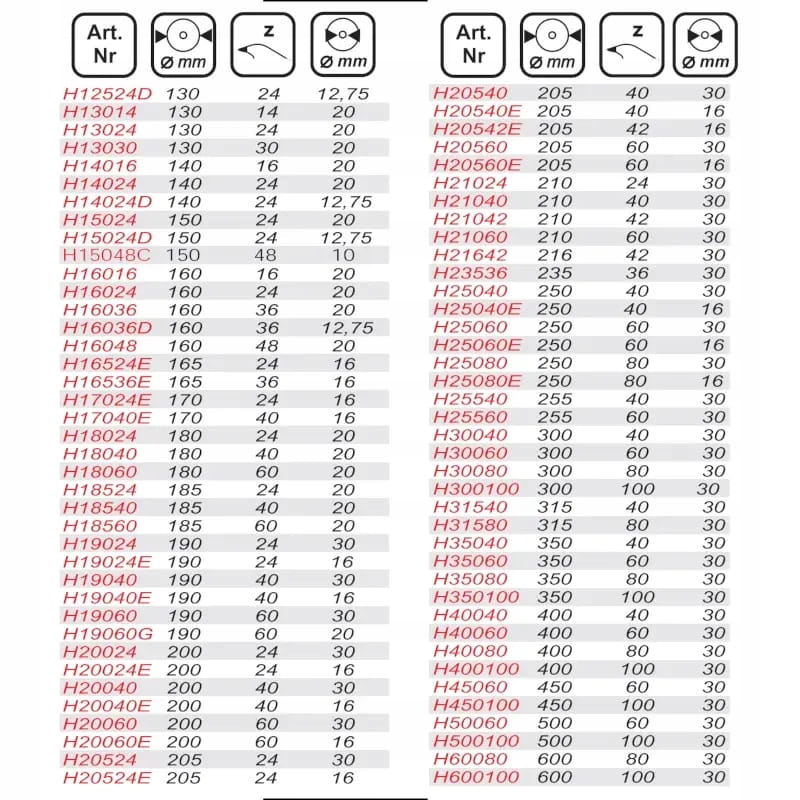 | Art. Nr | ø mm | z | ø mm |
|---|---|---|---|
| H12524D | 130 | 24 | 12,75 |
| H13014 | 130 | 14 | 20 |
| H13024 | 130 | 24 | 20 |
| H13030 | 130 | 30 | 20 |
| H14016 | 140 | 16 | 20 |
| H14024 | 140 | 24 | 20 |
| H14024D | 140 | 24 | 12,75 |
| H15024 | 150 | 24 | 20 |
| H15024D | 150 | 24 | 12,75 |
| H15048C | 150 | 48 | 10 |
| H16016 | 160 | 16 | 20 |
| H16024 | 160 | 24 | 20 |
| H16036 | 160 | 36 | 20 |
| H16036D | 160 | 36 | 12,75 |
| H16048 | 160 | 48 | 20 |
| H16524E | 165 | 24 | 16 |
| H16536E | 165 | 36 | 16 |
| H17024E | 170 | 24 | 16 |
| H17040E | 170 | 40 | 16 |
| H18024 | 180 | 24 | 20 |
| H18040 | 180 | 40 | 20 |
| H18060 | 180 | 60 | 20 |
| H18524 | 185 | 24 | 20 |
| H18540 | 185 | 40 | 20 |
| H18560 | 185 | 60 | 20 |
| H19024 | 190 | 24 | 30 |
| H19024E | 190 | 24 | 16 |
| H19040 | 190 | 40 | 30 |
| H19040E | 190 | 40 | 16 |
| H19060 | 190 | 60 | 30 |
| H19060G | 190 | 60 | 20 |
| H20024 | 200 | 24 | 30 |
| H20024E | 200 | 24 | 16 |
| H20040 | 200 | 40 | 30 |
| H20040E | 200 | 40 | 16 |
| H20060 | 200 | 60 | 30 |
| H20060E | 200 | 60 | 16 |
| H20524 | 205 | 24 | 30 |
| H20524E | 205 | 24 | 16 |

| Art. Nr | ø mm | z | ø mm |
|---|---|---|---|
| H20540 | 205 | 40 | 30 |
| H20540E | 205 | 40 | 16 |
| H20542E | 205 | 42 | 16 |
| H20560 | 205 | 60 | 30 |
| H20560E | 205 | 60 | 16 |
| H21024 | 210 | 24 | 30 |
| H21040 | 210 | 40 | 30 |
| H21042 | 210 | 42 | 30 |
| H21060 | 210 | 60 | 30 |
| H21642 | 216 | 42 | 30 |
| H23536 | 235 | 36 | 30 |
| H25040 | 250 | 40 | 30 |
| H25040E | 250 | 40 | 16 |
| H25060 | 250 | 60 | 30 |
| H25060E | 250 | 60 | 16 |
| H25080 | 250 | 80 | 30 |
| H25080E | 250 | 80 | 16 |
| H25540 | 255 | 40 | 30 |
| H25560 | 255 | 60 | 30 |
| H30040 | 300 | 40 | 30 |
| H30060 | 300 | 60 | 30 |
| H30080 | 300 | 80 | 30 |
| H300100 | 300 | 100 | 30 |
| H31540 | 315 | 40 | 30 |
| H31580 | 315 | 80 | 30 |
| H35040 | 350 | 40 | 30 |
| H35060 | 350 | 60 | 30 |
| H35080 | 350 | 80 | 30 |
| H350100 | 350 | 100 | 30 |
| H40040 | 400 | 40 | 30 |
| H40060 | 400 | 60 | 30 |
| H40080 | 400 | 80 | 30 |
| H400100 | 400 | 100 | 30 |
| H45060 | 450 | 60 | 30 |
| H450100 | 450 | 100 | 30 |
| H50060 | 500 | 60 | 30 |
| H500100 | 500 | 100 | 30 |
| H60080 | 600 | 80 | 30 |
| H600100 | 600 | 100 | 30 |